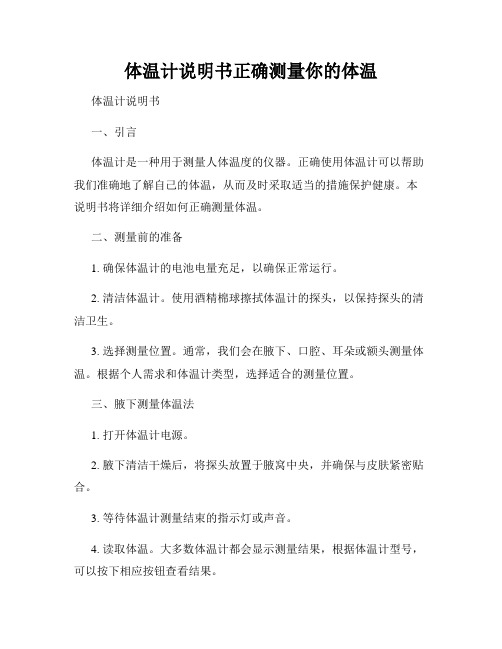 体温计说明书正确测量你的体温

体温计说明书

一、引言

体温计是一种用于测量人体温度的仪器。正确使用体温计可以帮助我们准确地了解自己的体温，从而及时采取适当的措施保护健康。本说明书将详细介绍如何正确测量体温。

二、测量前的准备

1. 确保体温计的电池电量充足，以确保正常运行。

2. 清洁体温计。使用酒精棉球擦拭体温计的探头，以保持探头的清洁卫生。

3. 选择测量位置。通常，我们会在腋下、口腔、耳朵或额头测量体温。根据个人需求和体温计类型，选择适合的测量位置。

三、腋下测量体温法

1. 打开体温计电源。

2. 腋下清洁干燥后，将探头放置于腋窝中央，并确保与皮肤紧密贴合。

3. 等待体温计测量结束的指示灯或声音。

4. 读取体温。大多数体温计都会显示测量结果，根据体温计型号，可以按下相应按钮查看结果。